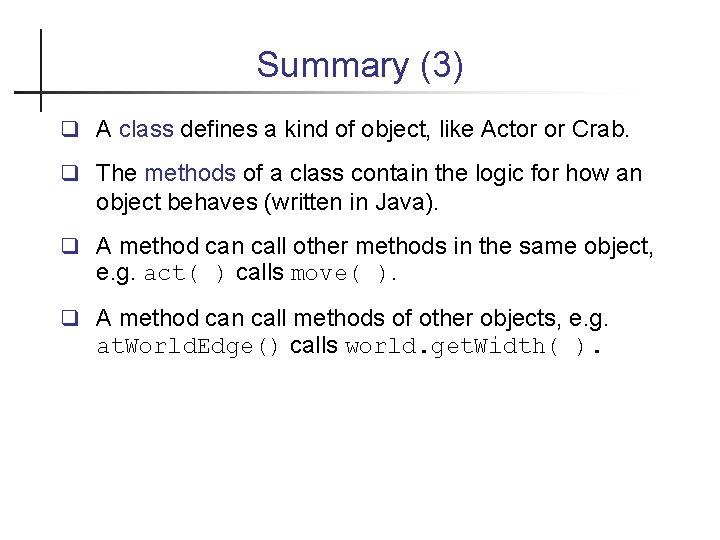 Summary (3)

❑ A class defines a kind of object, like Actor or Crab.

❑ The methods of a class contain the logic for how an object behaves (written in Java).

❑ A method can call other methods in the same object, e.g. act( ) calls move( ).

❑ A method can call methods of other objects, e.g. atWorldEdge() calls world.getWidth( ).